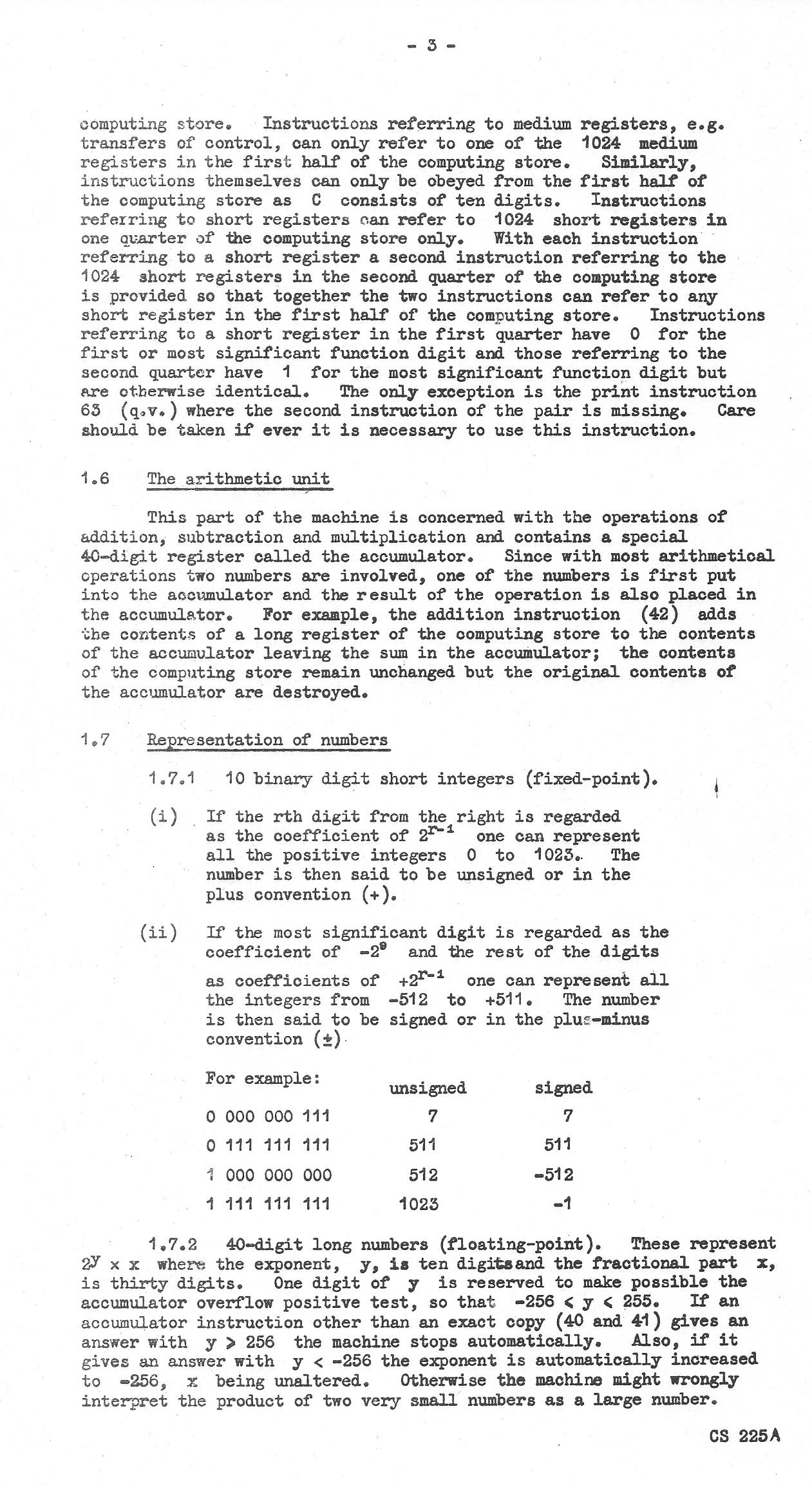 - 3 -

computing store. Instructions referring to medium registers, e.g. transfers of control, can only refer to one of the 1024 medium registers in the first half of the computing store. Similarly, instructions themselves can only be obeyed from the first half of the computing store as C consists of ten digits. Instructions referring to short registers can refer to 1024 short registers in one quarter of the computing store only. With each instruction referring to a short register a second instruction referring to the 1024 short registers in the second quarter of the computing store is provided so that together the two instructions can refer to any short register in the first half of the computing store. Instructions referring to a short register in the first quarter have 0 for the first or most significant function digit and those referring to the second quarter have 1 for the most significant function digit but are otherwise identical. The only exception is the print instruction 63 (q.v.) where the second instruction of the pair is missing. Care should be taken if ever it is necessary to use this instruction.

1.6 The arithmetic unit

This part of the machine is concerned with the operations of addition, subtraction and multiplication and contains a special 40-digit register called the accumulator. Since with most arithmetical operations two numbers are involved, one of the numbers is first put into the accumulator and the result of the operation is also placed in the accumulator. For example, the addition instruction (42) adds the contents of a long register of the computing store to the contents of the accumulator leaving the sum in the accumulator; the contents of the computing store remain unchanged but the original contents of the accumulator are destroyed.

1.7 Representation of numbers

1.7.1 10 binary digit short integers (fixed-point).

(i) If the rth digit from the right is regarded as the coefficient of $2^{r-1}$ one can represent all the positive integers 0 to 1023. The number is then said to be unsigned or in the plus convention (+).

(ii) If the most significant digit is regarded as the coefficient of $-2^9$ and the rest of the digits as coefficients of $+2^{r-1}$ one can represent all the integers from -512 to +511. The number is then said to be signed or in the plus-minus convention (±)

| For example: | unsigned | signed |
|---|---|---|
| 0 000 000 111 | 7 | 7 |
| 0 111 111 111 | 511 | 511 |
| 1 000 000 000 | 512 | -512 |
| 1 111 111 111 | 1023 | -1 |

1.7.2 40-digit long numbers (floating-point). These represent $2^y \times x$ where the exponent, y, is ten digits and the fractional part x, is thirty digits. One digit of y is reserved to make possible the accumulator overflow positive test, so that $-256 \leqslant y \leqslant 255$. If an accumulator instruction other than an exact copy (40 and 41) gives an answer with $y \geqslant 256$ the machine stops automatically. Also, if it gives an answer with $y < -256$ the exponent is automatically increased to -256, x being unaltered. Otherwise the machine might wrongly interpret the product of two very small numbers as a large number.

CS 225A